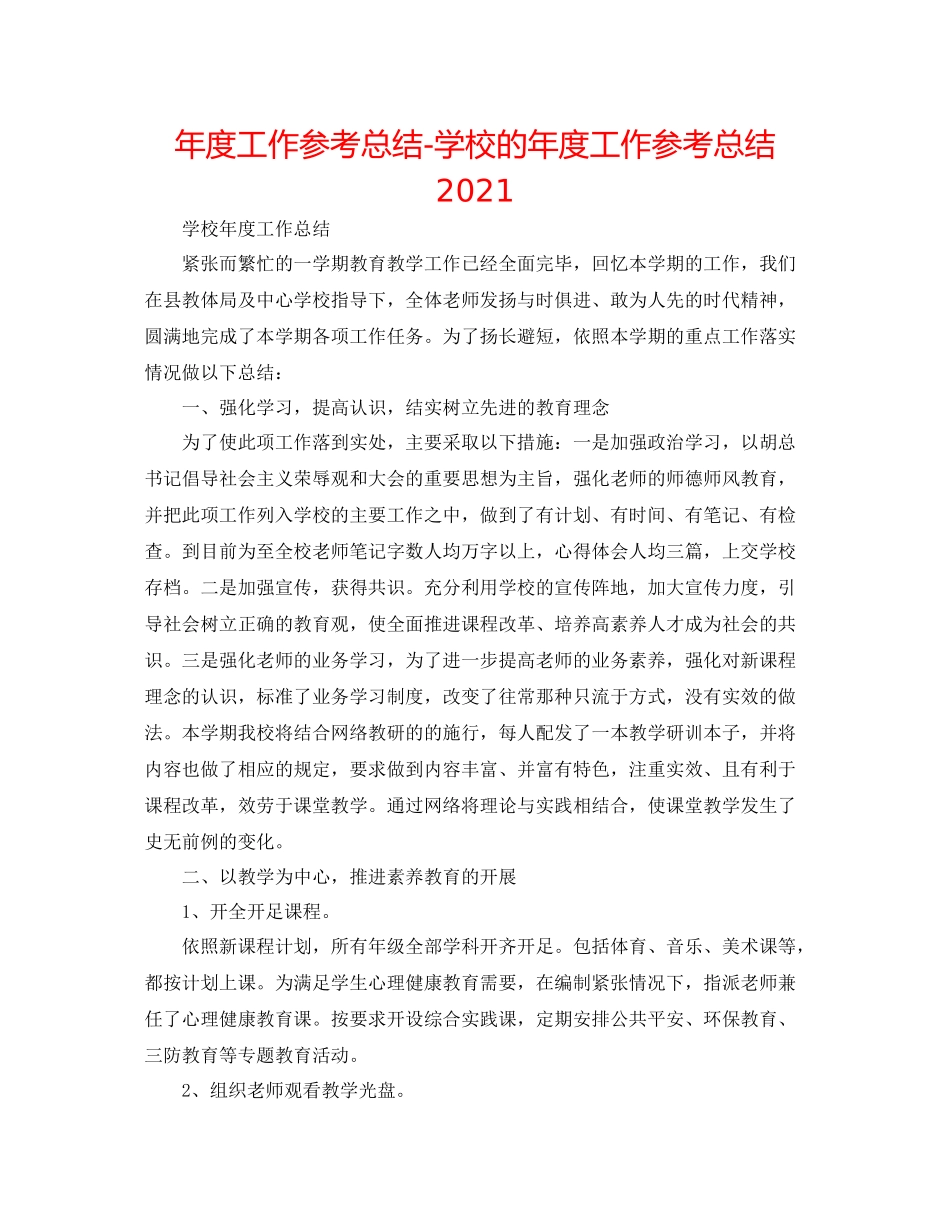 年度工作参考总结-学校的年度工作参考总结2021

学校年度工作总结

紧张而繁忙的一学期教育教学工作已经全面完毕，回忆本学期的工作，我们在县教体局及中心学校指导下，全体老师发扬与时俱进、敢为人先的时代精神，圆满地完成了本学期各项工作任务。为了扬长避短，依照本学期的重点工作落实情况做以下总结：

一、强化学习，提高认识，结实树立先进的教育理念

为了使此项工作落到实处，主要采取以下措施：一是加强政治学习，以胡总书记倡导社会主义荣辱观和大会的重要思想为主旨，强化老师的师德师风教育，并把此项工作列入学校的主要工作之中，做到了有计划、有时间、有笔记、有检查。到目前为至全校老师笔记字数人均万字以上，心得体会人均三篇，上交学校存档。二是加强宣传，获得共识。充分利用学校的宣传阵地，加大宣传力度，引导社会树立正确的教育观，使全面推进课程改革、培养高素养人才成为社会的共识。三是强化老师的业务学习，为了进一步提高老师的业务素养，强化对新课程理念的认识，标准了业务学习制度，改变了往常那种只流于方式，没有实效的做法。本学期我校将结合网络教研的的施行，每人配发了一本教学研训本子，并将内容也做了相应的规定，要求做到内容丰富、并富有特色，注重实效、且有利于课程改革，效劳于课堂教学。通过网络将理论与实践相结合，使课堂教学发生了史无前例的变化。

二、以教学为中心，推进素养教育的开展

1、开全开足课程。

依照新课程计划，所有年级全部学科开齐开足。包括体育、音乐、美术课等，都按计划上课。为满足学生心理健康教育需要，在编制紧张情况下，指派老师兼任了心理健康教育课。按要求开设综合实践课，定期安排公共平安、环保教育、三防教育等专题教育活动。

2、组织老师观看教学光盘。